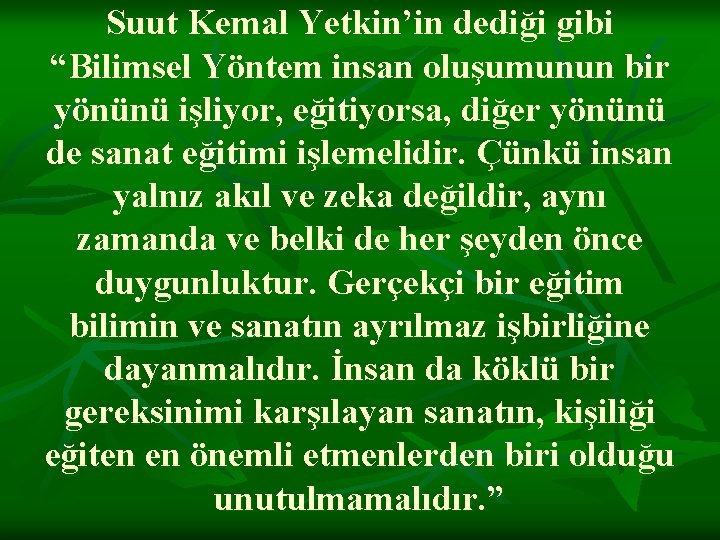 Suut Kemal Yetkin’in dediği gibi “Bilimsel Yöntem insan oluşumunun bir yönünü işliyor, eğitiyorsa, diğer yönünü de sanat eğitimi işlemelidir. Çünkü insan yalnız akıl ve zeka değildir, aynı zamanda ve belki de her şeyden önce duygunluktur. Gerçekçi bir eğitim bilimin ve sanatın ayrılmaz işbirliğine dayanmalıdır. İnsan da köklü bir gereksinimi karşılayan sanatın, kişiliği eğiten en önemli etmenlerden biri olduğu unutulmamalıdır.”